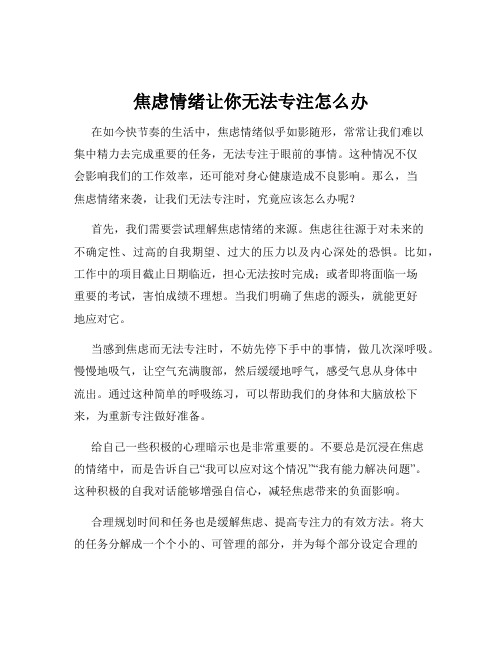 焦虑情绪让你无法专注怎么办

在如今快节奏的生活中，焦虑情绪似乎如影随形，常常让我们难以集中精力去完成重要的任务，无法专注于眼前的事情。这种情况不仅会影响我们的工作效率，还可能对身心健康造成不良影响。那么，当焦虑情绪来袭，让我们无法专注时，究竟应该怎么办呢？

首先，我们需要尝试理解焦虑情绪的来源。焦虑往往源于对未来的不确定性、过高的自我期望、过大的压力以及内心深处的恐惧。比如，工作中的项目截止日期临近，担心无法按时完成；或者即将面临一场重要的考试，害怕成绩不理想。当我们明确了焦虑的源头，就能更好地应对它。

当感到焦虑而无法专注时，不妨先停下手中的事情，做几次深呼吸。慢慢地吸气，让空气充满腹部，然后缓缓地呼气，感受气息从身体中流出。通过这种简单的呼吸练习，可以帮助我们的身体和大脑放松下来，为重新专注做好准备。

给自己一些积极的心理暗示也是非常重要的。不要总是沉浸在焦虑的情绪中，而是告诉自己“我可以应对这个情况”“我有能力解决问题”。这种积极的自我对话能够增强自信心，减轻焦虑带来的负面影响。

合理规划时间和任务也是缓解焦虑、提高专注力的有效方法。将大的任务分解成一个个小的、可管理的部分，并为每个部分设定合理的